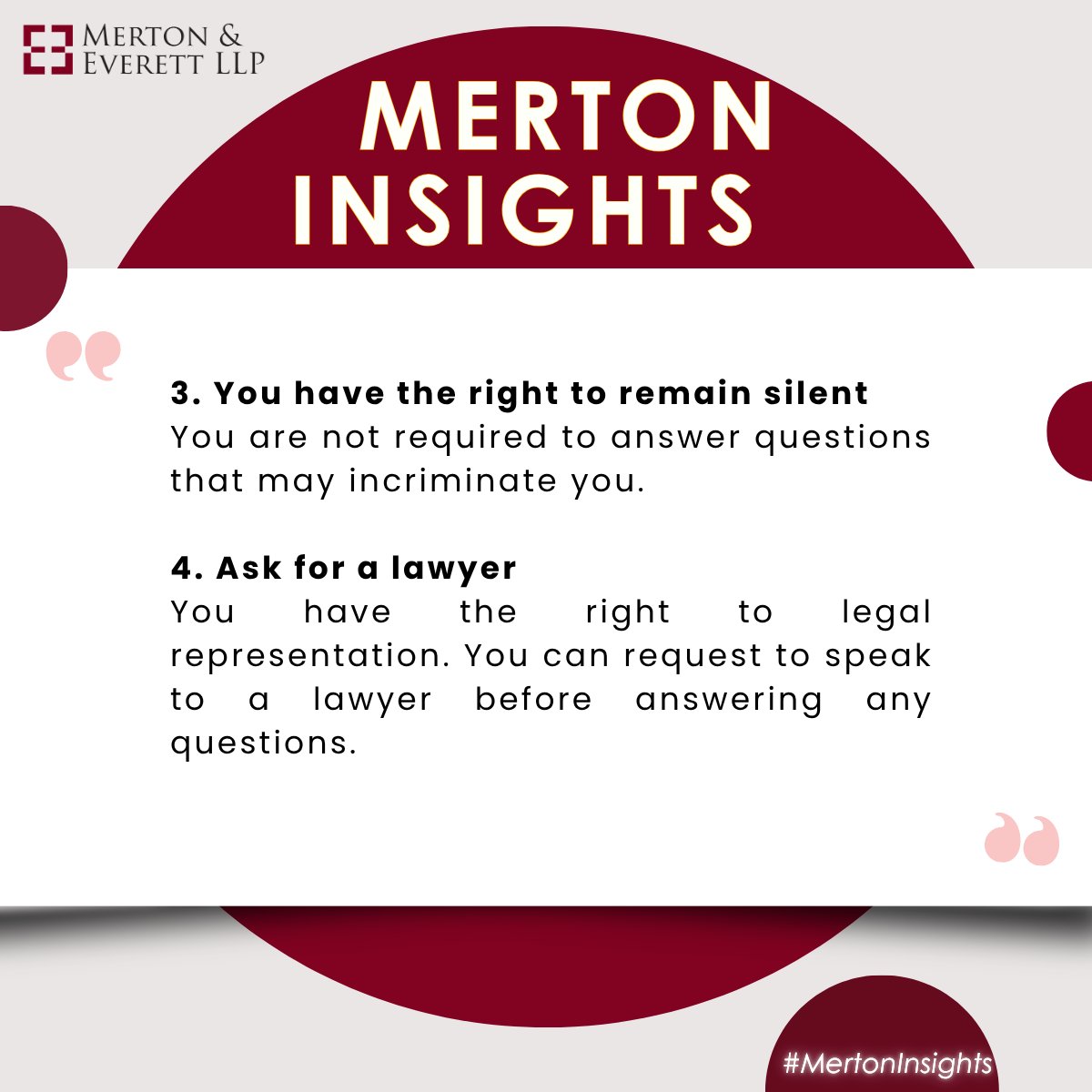 MERTON &
EVERETT LLP

MERTON INSIGHTS

3. You have the right to remain silent
You are not required to answer questions that may incriminate you.

4. Ask for a lawyer
You have the right to legal representation. You can request to speak to a lawyer before answering any questions.

#MertonInsights